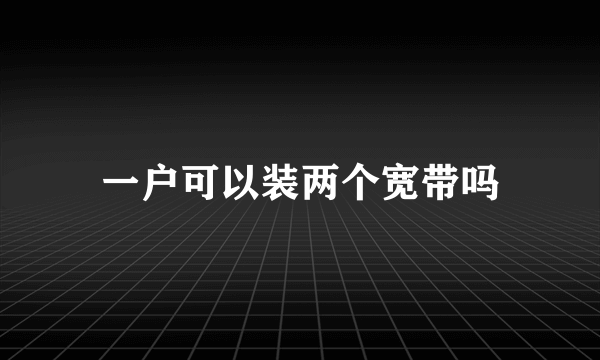 一户可以装两个宽带吗